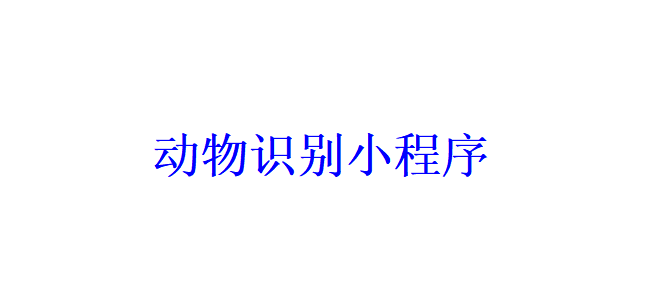 动物识别小程序